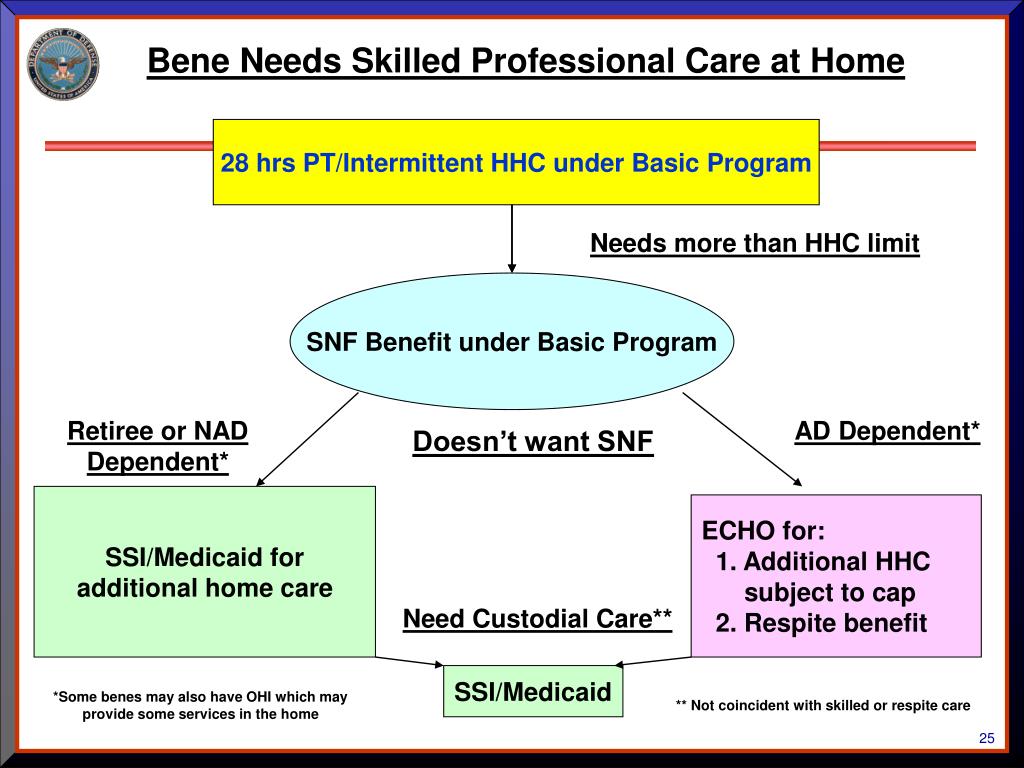 DEPARTMENT OF DEFENSE UNITED STATES OF AMERICA

Bene Needs Skilled Professional Care at Home

28 hrs PT/Intermittent HHC under Basic Program

Needs more than HHC limit

SNF Benefit under Basic Program

Retiree or NAD Dependent*

Doesn't want SNF

AD Dependent*

SSI/Medicaid for additional home care

ECHO for:
1. Additional HHC subject to cap
2. Respite benefit

Need Custodial Care**

SSI/Medicaid

*Some benes may also have OHI which may provide some services in the home

** Not coincident with skilled or respite care

25